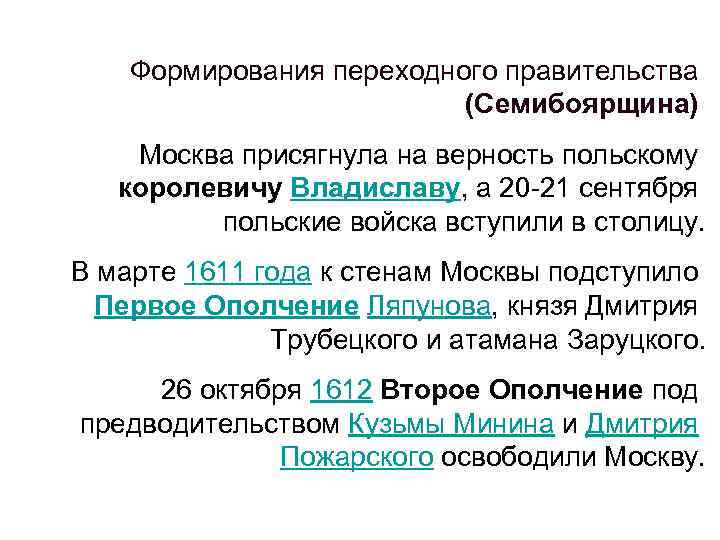 Формирования переходного правительства (Семибоярщина)

Москва присягнула на верность польскому королевичу Владиславу, а 20-21 сентября польские войска вступили в столицу.

В марте 1611 года к стенам Москвы подступило Первое Ополчение Ляпунова, князя Дмитрия Трубецкого и атамана Заруцкого.

26 октября 1612 Второе Ополчение под предводительством Кузьмы Минина и Дмитрия Пожарского освободили Москву.